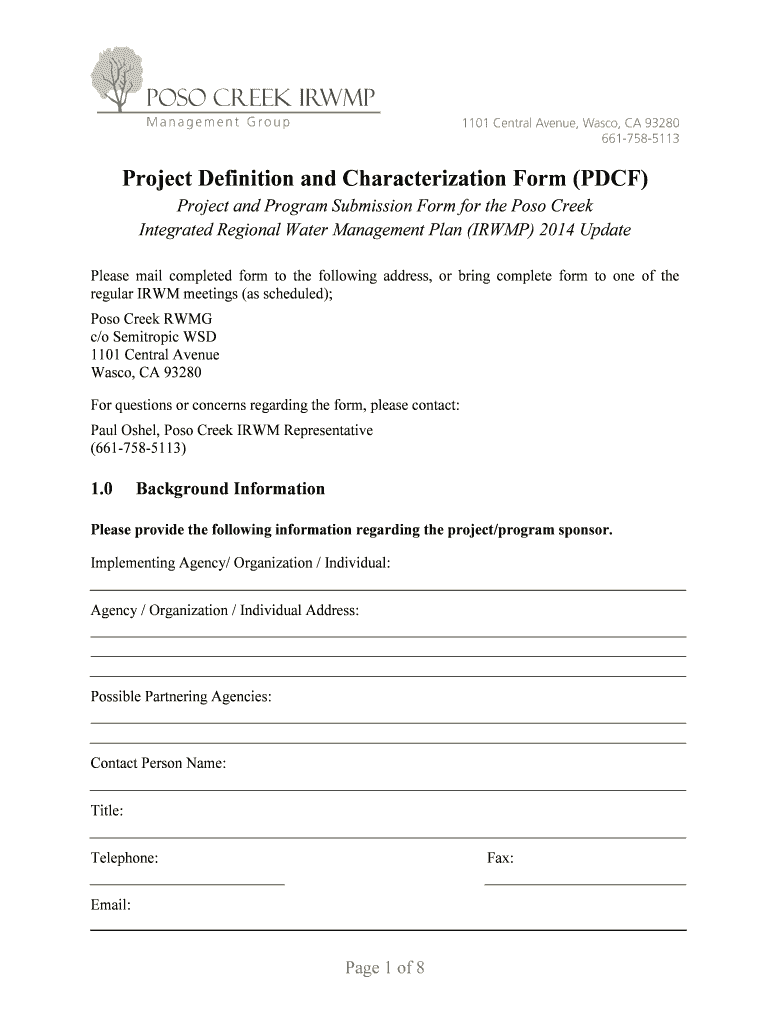 POSO CREEK IRWMP
Management Group

1101 Central Avenue, Wasco, CA 93280
661-758-5113

Project Definition and Characterization Form (PDCF)

Project and Program Submission Form for the Poso Creek Integrated Regional Water Management Plan (IRWMP) 2014 Update

Please mail completed form to the following address, or bring complete form to one of the regular IRWM meetings (as scheduled);

Poso Creek RWMG
c/o Semitropic WSD
1101 Central Avenue
Wasco, CA 93280

For questions or concerns regarding the form, please contact:

Paul Oshel, Poso Creek IRWM Representative
(661-758-5113)

1.0 Background Information

Please provide the following information regarding the project/program sponsor.

Implementing Agency/ Organization / Individual:

Agency / Organization / Individual Address:

Possible Partnering Agencies:

Contact Person Name:

Title:

Telephone:

Fax:

Email:

Page 1 of 8